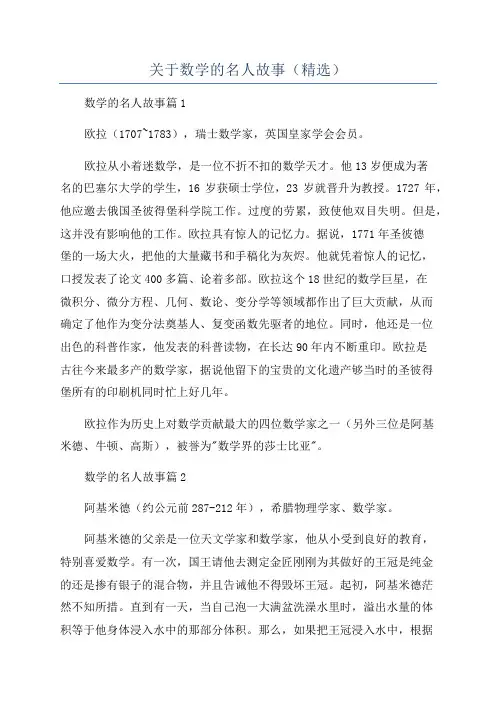 关于数学的名人故事（精选）

数学的名人故事篇1

欧拉（1707~1783），瑞士数学家，英国皇家学会会员。

欧拉从小着迷数学，是一位不折不扣的数学天才。他13岁便成为著名的巴塞尔大学的学生，16岁获硕士学位，23岁就晋升为教授。1727年，他应邀去俄国圣彼得堡科学院工作。过度的劳累，致使他双目失明。但是，这并没有影响他的工作。欧拉具有惊人的记忆力。据说，1771年圣彼德堡的一场大火，把他的大量藏书和手稿化为灰烬。他就凭着惊人的记忆，口授发表了论文400多篇、论着多部。欧拉这个18世纪的数学巨星，在微积分、微分方程、几何、数论、变分学等领域都作出了巨大贡献，从而确定了他作为变分法奠基人、复变函数先驱者的地位。同时，他还是一位出色的科普作家，他发表的科普读物，在长达90年内不断重印。欧拉是古往今来最多产的数学家，据说他留下的宝贵的文化遗产够当时的圣彼得堡所有的印刷机同时忙上好几年。

欧拉作为历史上对数学贡献最大的四位数学家之一（另外三位是阿基米德、牛顿、高斯），被誉为"数学界的莎士比亚"。

数学的名人故事篇2

阿基米德（约公元前287-212年），希腊物理学家、数学家。

阿基米德的父亲是一位天文学家和数学家，他从小受到良好的教育，特别喜爱数学。有一次，国王请他去测定金匠刚刚为其做好的王冠是纯金的还是掺有银子的混合物，并且告诫他不得毁坏王冠。起初，阿基米德茫然不知所措。直到有一天，当自己泡一大满盆洗澡水里时，溢出水量的体积等于他身体浸入水中的那部分体积。那么，如果把王冠浸入水中，根据